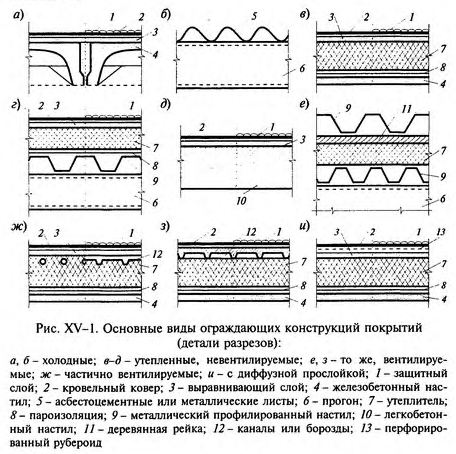 а) 1 2 3 4

б) 5 6

в) 3 2 1 7 8 4

г) 2 3 1 7 8 9 6

д) 2 1 3 10

е) 9 11 7 9 6

ж) 2 3 1 12 7 8 4

з) 2 12 1 7 8 4

и) 3 2 1 13 7 8 4

Рис. XV–1. Основные виды ограждающих конструкций покрытий (детали разрезов):

а, б – холодные; в–д – утепленные, невентилируемые; е, з – то же, вентилируемые; ж – частично вентилируемые; и – с диффузной прослойкой; 1 – защитный слой; 2 – кровельный ковер; 3 – выравнивающий слой; 4 – железобетонный настил; 5 – асбестоцементные или металлические листы; 6 – прогон; 7 – утеплитель; 8 – пароизоляция; 9 – металлический профилированный настил; 10 – легкобетонный настил; 11 – деревянная рейка; 12 – каналы или борозды; 13 – перфорированный рубероид